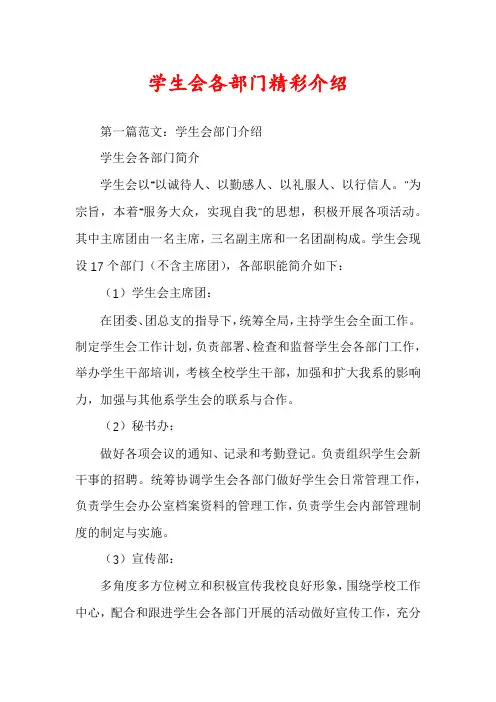 学生会各部门精彩介绍

第一篇范文：学生会部门介绍

学生会各部门简介

学生会以"以诚待人、以勤感人、以礼服人、以行信人。"为宗旨，本着"服务大众，实现自我"的思想，积极开展各项活动。其中主席团由一名主席，三名副主席和一名团副构成。学生会现设17个部门（不含主席团），各部职能简介如下：

（1）学生会主席团：

在团委、团总支的指导下，统筹全局，主持学生会全面工作。制定学生会工作计划，负责部署、检查和监督学生会各部门工作，举办学生干部培训，考核全校学生干部，加强和扩大我系的影响力，加强与其他系学生会的联系与合作。

（2）秘书办：

做好各项会议的通知、记录和考勤登记。负责组织学生会新干事的招聘。统筹协调学生会各部门做好学生会日常管理工作，负责学生会办公室档案资料的管理工作，负责学生会内部管理制度的制定与实施。

（3）宣传部：

多角度多方位树立和积极宣传我校良好形象，围绕学校工作中心，配合和跟进学生会各部门开展的活动做好宣传工作，充分